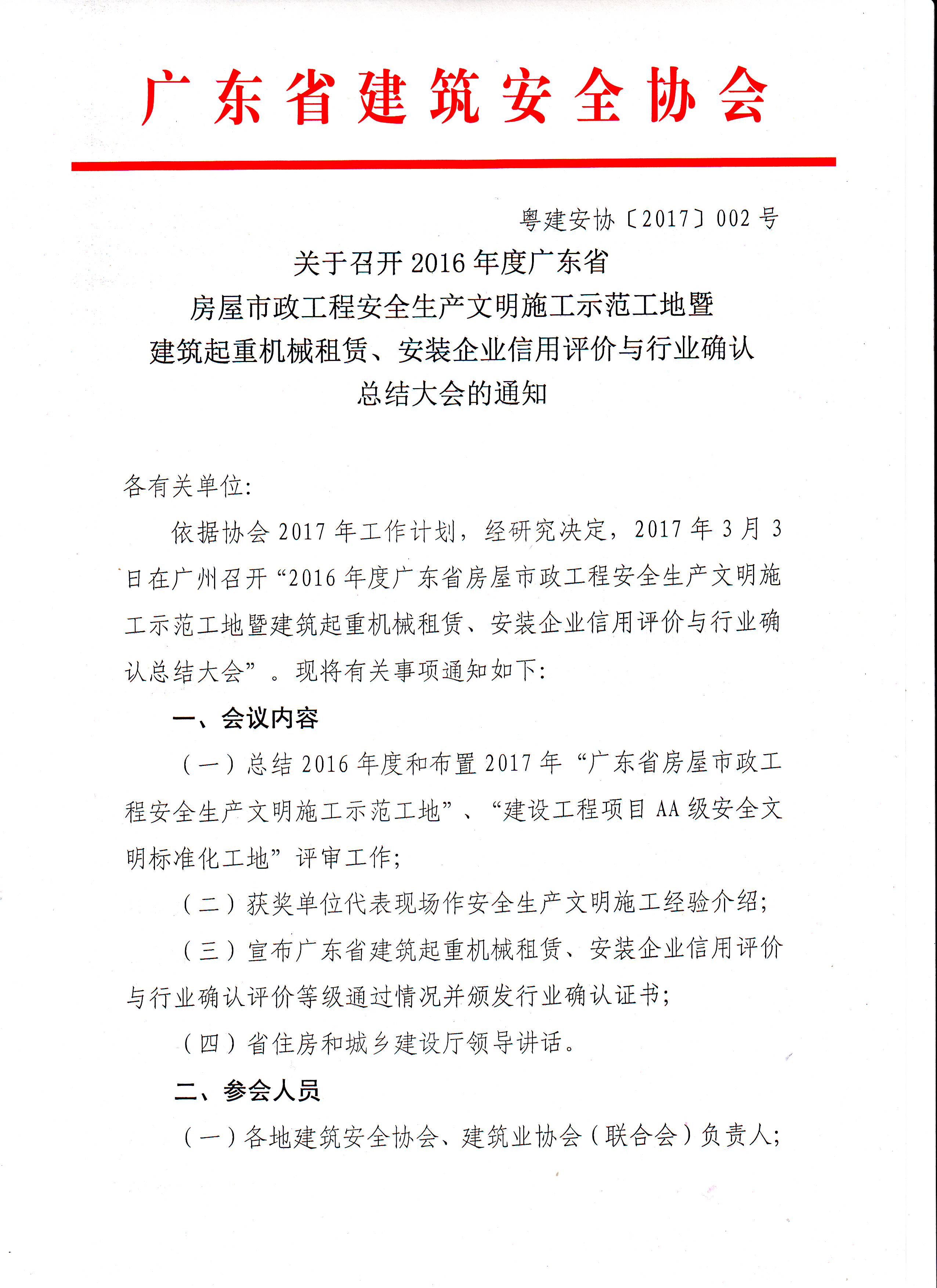 广东省建筑安全协会

粤建安协〔2017〕002号

关于召开2016年度广东省
房屋市政工程安全生产文明施工示范工地暨
建筑起重机械租赁、安装企业信用评价与行业确认
总结大会的通知

各有关单位:

依据协会2017年工作计划，经研究决定，2017年3月3日在广州召开“2016年度广东省房屋市政工程安全生产文明施工示范工地暨建筑起重机械租赁、安装企业信用评价与行业确认总结大会”。现将有关事项通知如下:

一、会议内容

（一）总结2016年度和布置2017年“广东省房屋市政工程安全生产文明施工示范工地”、“建设工程项目AA级安全文明标准化工地”评审工作;

（二）获奖单位代表现场作安全生产文明施工经验介绍;

（三）宣布广东省建筑起重机械租赁、安装企业信用评价与行业确认评价等级通过情况并颁发行业确认证书;

（四）省住房和城乡建设厅领导讲话。

二、参会人员

（一）各地建筑安全协会、建筑业协会（联合会）负责人;